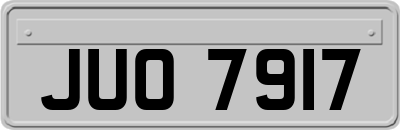 JUO 7917